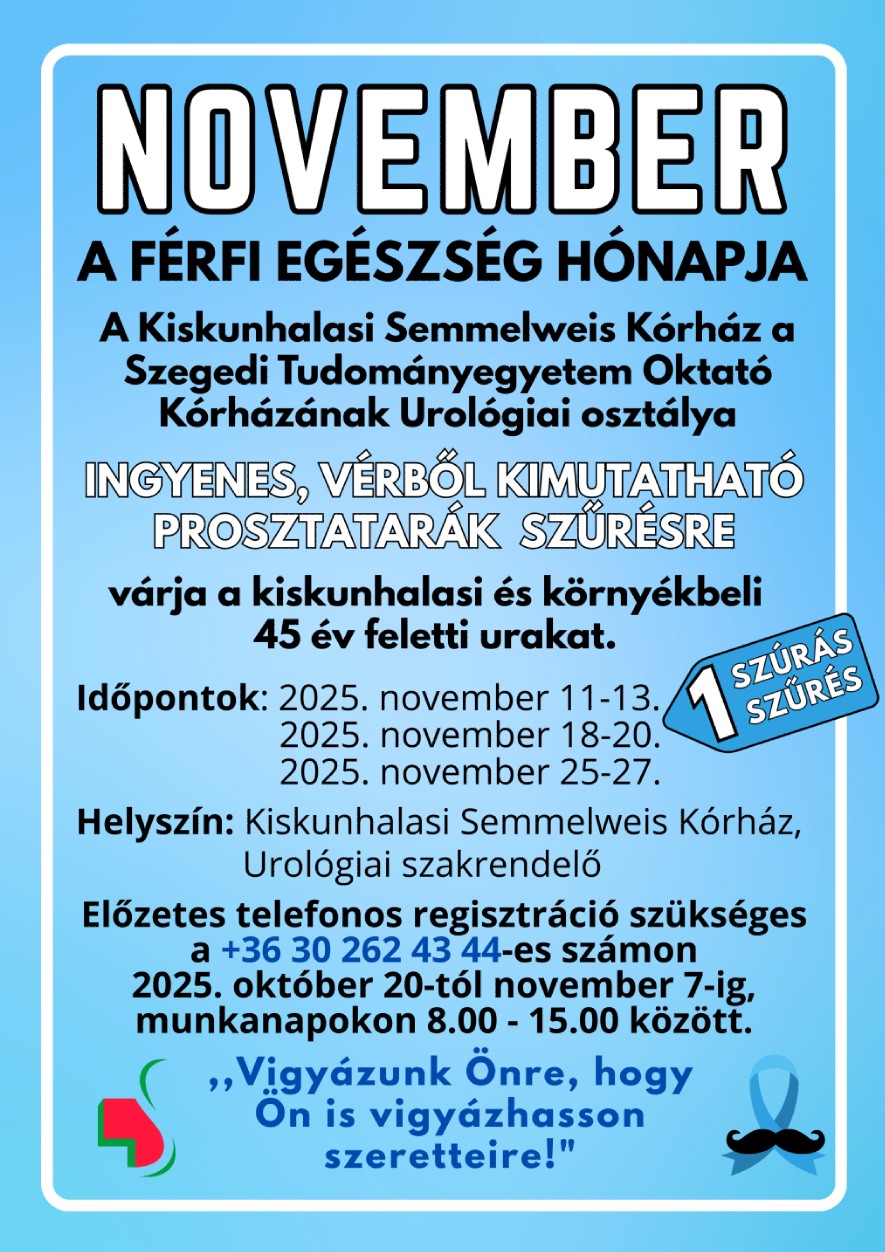 NOVEMBER

A FÉRFI EGÉSZSÉG HÓNAPJA

A Kiskunhalasi Semmelweis Kórház a Szegedi Tudományegyetem Oktató Kórházának Urológiai osztálya

INGYENES, VÉRBŐL KIMUTATHATÓ PROSZTATARÁK SZŰRÉSRE

várja a kiskunhalasi és környékbeli 45 év feletti urakat.

1 SZÚRÁS SZŰRÉS

Időpontok: 2025. november 11-13.
2025. november 18-20.
2025. november 25-27.

Helyszín: Kiskunhalasi Semmelweis Kórház, Urológiai szakrendelő

Előzetes telefonos regisztráció szükséges a +36 30 262 43 44-es számon 2025. október 20-tól november 7-ig, munkanapokon 8.00 - 15.00 között.

,,Vigyázunk Önre, hogy Ön is vigyázhasson szeretteire!"